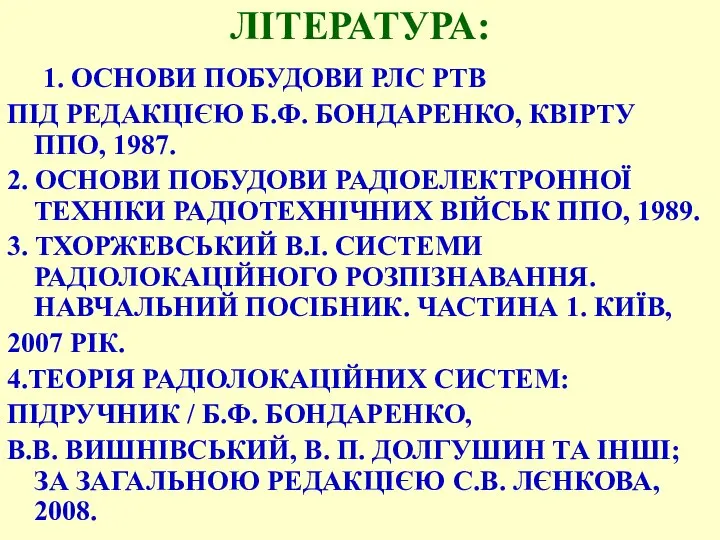 ЛІТЕРАТУРА:

1. ОСНОВИ ПОБУДОВИ РЛС РТВ
ПІД РЕДАКЦІЄЮ Б.Ф. БОНДАРЕНКО, КВІРТУ ППО, 1987.

2. ОСНОВИ ПОБУДОВИ РАДІОЕЛЕКТРОННОЇ ТЕХНІКИ РАДІОТЕХНІЧНИХ ВІЙСЬК ППО, 1989.

3. ТХОРЖЕВСЬКИЙ В.І. СИСТЕМИ РАДІОЛОКАЦІЙНОГО РОЗПІЗНАВАННЯ. НАВЧАЛЬНИЙ ПОСІБНИК. ЧАСТИНА 1. КИЇВ,
2007 РІК.

4.ТЕОРІЯ РАДІОЛОКАЦІЙНИХ СИСТЕМ:
ПІДРУЧНИК / Б.Ф. БОНДАРЕНКО,
В.В. ВИШНІВСЬКИЙ, В. П. ДОЛГУШИН ТА ІНШІ; ЗА ЗАГАЛЬНОЮ РЕДАКЦІЄЮ С.В. ЛЄНКОВА, 2008.